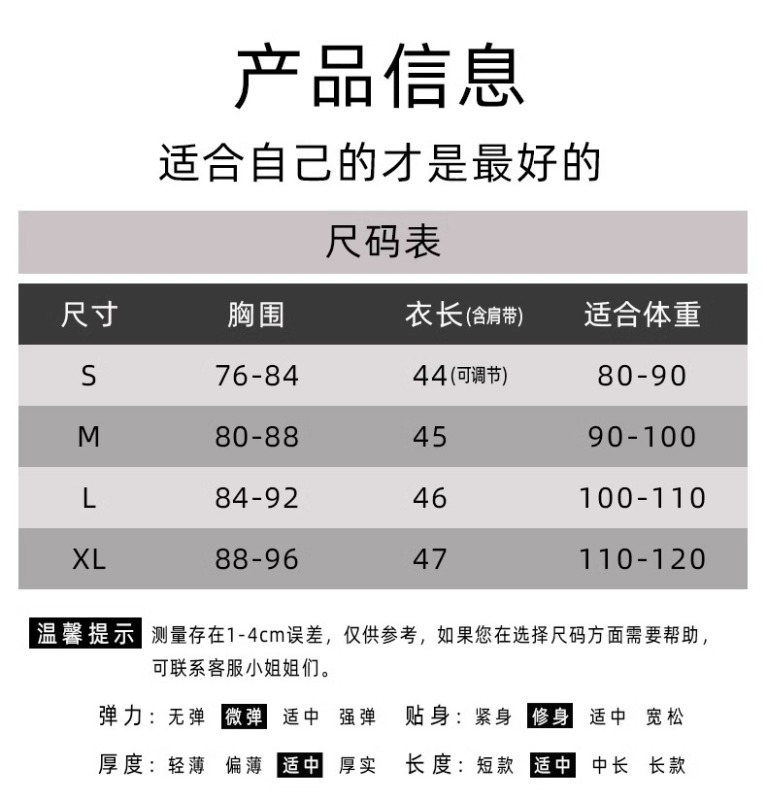 产品信息

适合自己的才是最好的

尺码表

| 尺寸 | 胸围 | 衣长(含肩带) | 适合体重 |
|---|---|---|---|
| S | 76-84 | 44(可调节) | 80-90 |
| M | 80-88 | 45 | 90-100 |
| L | 84-92 | 46 | 100-110 |
| XL | 88-96 | 47 | 110-120 |

温馨提示 测量存在1-4cm误差，仅供参考，如果您在选择尺码方面需要帮助，可联系客服小姐姐们。

弹力：无弹 微弹 适中 强弹 贴身：紧身 修身 适中 宽松

厚度：轻薄 偏薄 适中 厚实 长度：短款 适中 中长 长款